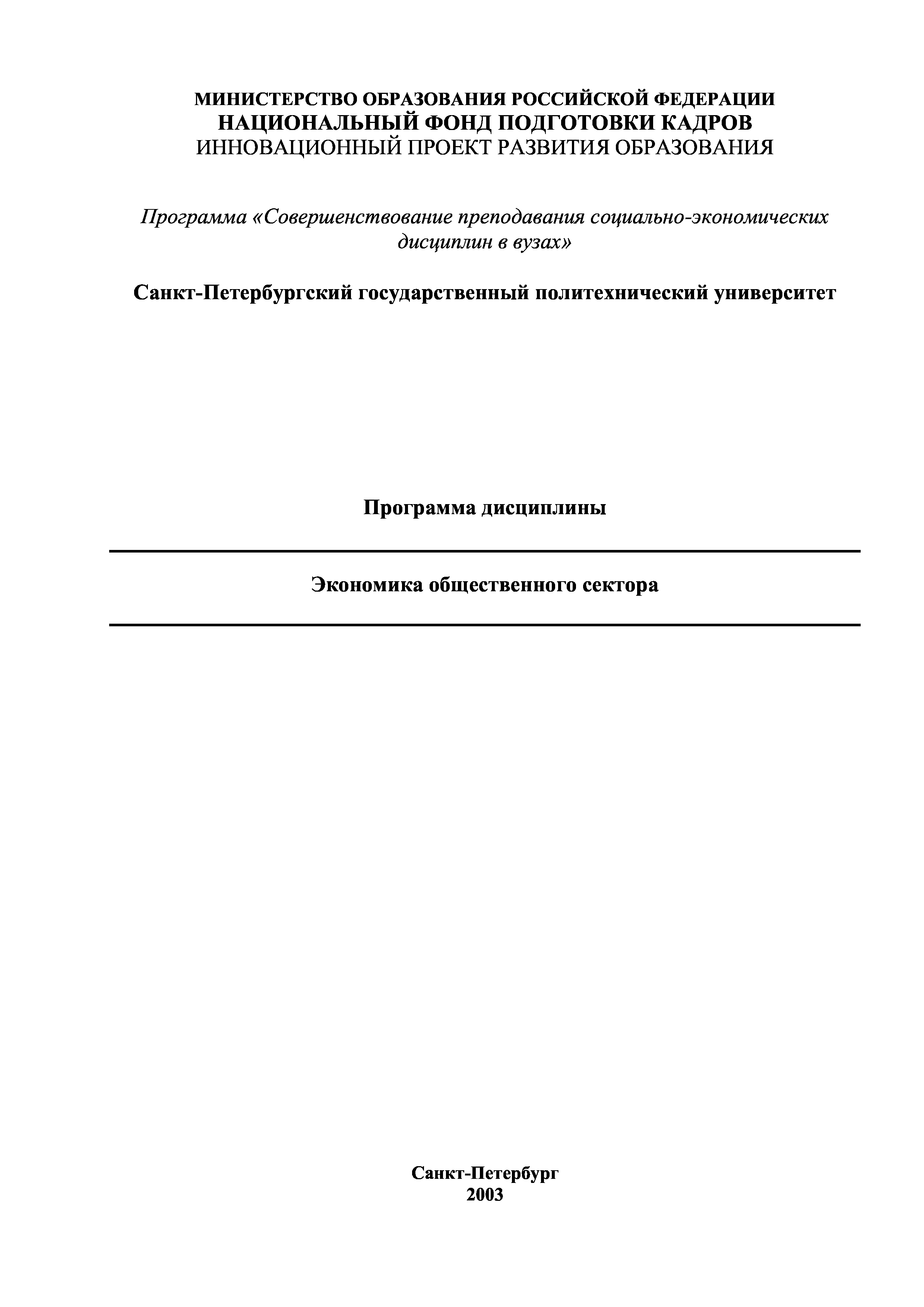 МИНИСТЕРСТВО ОБРАЗОВАНИЯ РОССИЙСКОЙ ФЕДЕРАЦИИ
НАЦИОНАЛЬНЫЙ ФОНД ПОДГОТОВКИ КАДРОВ
ИННОВАЦИОННЫЙ ПРОЕКТ РАЗВИТИЯ ОБРАЗОВАНИЯ

Программа «Совершенствование преподавания социально-экономических дисциплин в вузах»

Санкт-Петербургский государственный политехнический университет

Программа дисциплины

Экономика общественного сектора

Санкт-Петербург
2003